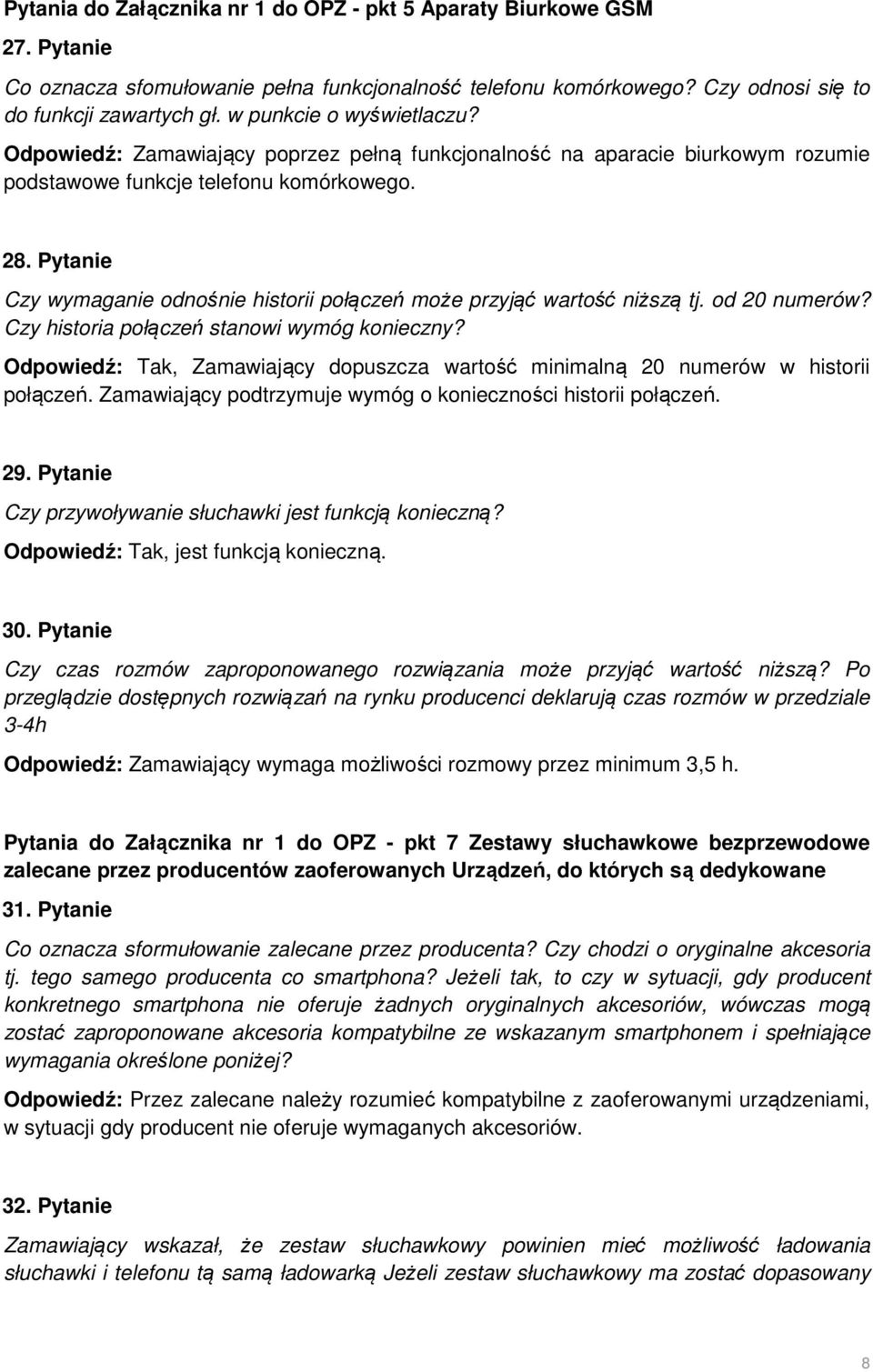 Pytania do Załącznika nr 1 do OPZ - pkt 5 Aparaty Biurkowe GSM

27. Pytanie

Co oznacza sfomułowanie pełna funkcjonalność telefonu komórkowego? Czy odnosi się to do funkcji zawartych gł. w punkcie o wyświetlaczu?

Odpowiedź: Zamawiający poprzez pełną funkcjonalność na aparacie biurkowym rozumie podstawowe funkcje telefonu komórkowego.

28. Pytanie

Czy wymaganie odnośnie historii połączeń może przyjąć wartość niższą tj. od 20 numerów? Czy historia połączeń stanowi wymóg konieczny?

Odpowiedź: Tak, Zamawiający dopuszcza wartość minimalną 20 numerów w historii połączeń. Zamawiający podtrzymuje wymóg o konieczności historii połączeń.

29. Pytanie

Czy przywoływanie słuchawki jest funkcją konieczną?

Odpowiedź: Tak, jest funkcją konieczną.

30. Pytanie

Czy czas rozmów zaproponowanego rozwiązania może przyjąć wartość niższą? Po przeglądzie dostępnych rozwiązań na rynku producenci deklarują czas rozmów w przedziale 3-4h

Odpowiedź: Zamawiający wymaga możliwości rozmowy przez minimum 3,5 h.

Pytania do Załącznika nr 1 do OPZ - pkt 7 Zestawy słuchawkowe bezprzewodowe zalecane przez producentów zaoferowanych Urządzeń, do których są dedykowane

31. Pytanie

Co oznacza sformułowanie zalecane przez producenta? Czy chodzi o oryginalne akcesoria tj. tego samego producenta co smartphona? Jeżeli tak, to czy w sytuacji, gdy producent konkretnego smartphona nie oferuje żadnych oryginalnych akcesoriów, wówczas mogą zostać zaproponowane akcesoria kompatybilne ze wskazanym smartphonem i spełniające wymagania określone poniżej?

Odpowiedź: Przez zalecane należy rozumieć kompatybilne z zaoferowanymi urządzeniami, w sytuacji gdy producent nie oferuje wymaganych akcesoriów.

32. Pytanie

Zamawiający wskazał, że zestaw słuchawkowy powinien mieć możliwość ładowania słuchawki i telefonu tą samą ładowarką Jeżeli zestaw słuchawkowy ma zostać dopasowany

8